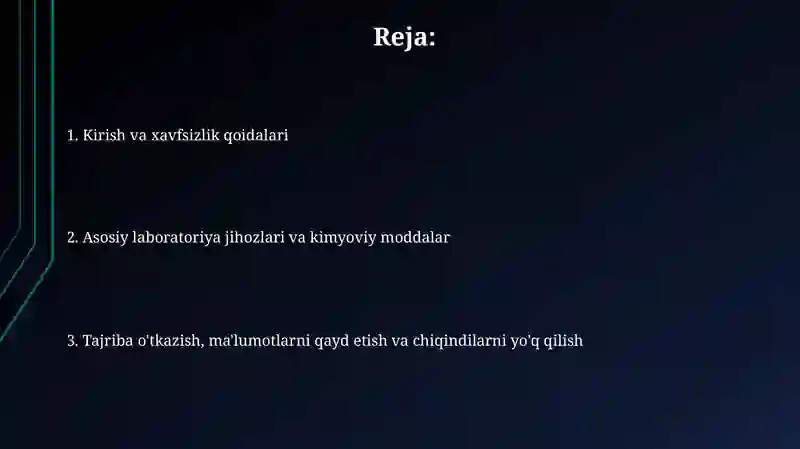 Reja:

1. Kirish va xavfsizlik qoidalari

2. Asosiy laboratoriya jihozlari va kimyoviy moddalar

3. Tajriba o'tkazish, ma'lumotlarni qayd etish va chiqindilarni yo'q qilish